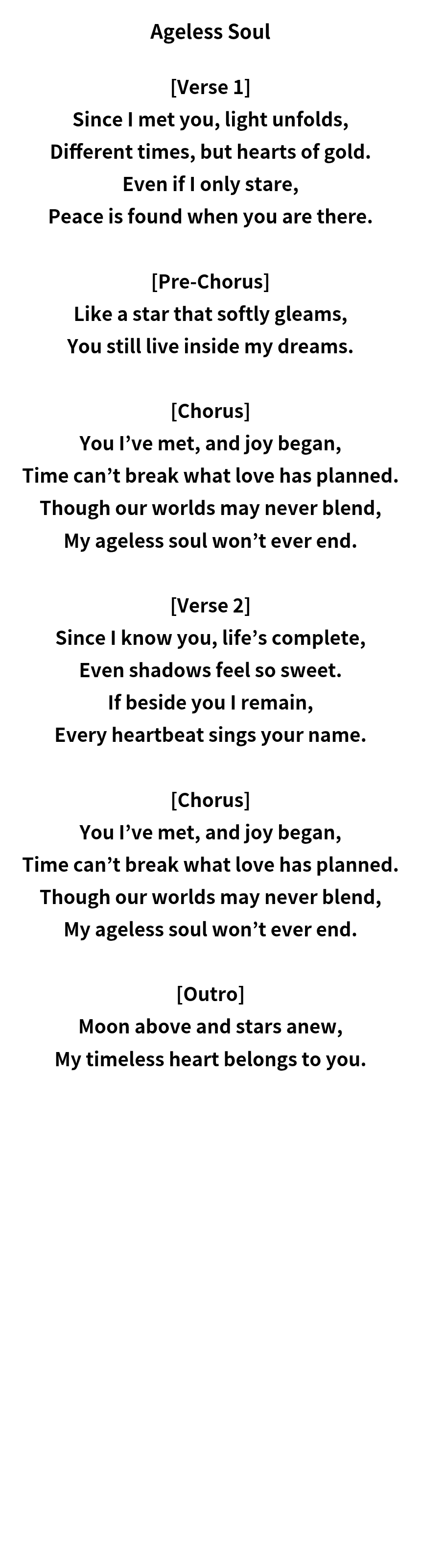 Ageless Soul

[Verse 1]
Since I met you, light unfolds,
Different times, but hearts of gold.
Even if I only stare,
Peace is found when you are there.

[Pre-Chorus]
Like a star that softly gleams,
You still live inside my dreams.

[Chorus]
You I’ve met, and joy began,
Time can’t break what love has planned.
Though our worlds may never blend,
My ageless soul won’t ever end.

[Verse 2]
Since I know you, life’s complete,
Even shadows feel so sweet.
If beside you I remain,
Every heartbeat sings your name.

[Chorus]
You I’ve met, and joy began,
Time can’t break what love has planned.
Though our worlds may never blend,
My ageless soul won’t ever end.

[Outro]
Moon above and stars anew,
My timeless heart belongs to you.